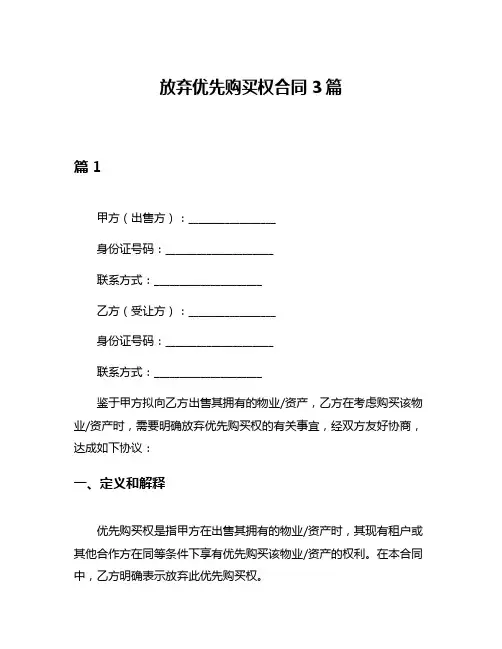 放弃优先购买权合同 3 篇

篇 1

甲方（出售方）：________________

身份证号码：____________________

联系方式：____________________

乙方（受让方）：________________

身份证号码：____________________

联系方式：____________________

鉴于甲方拟向乙方出售其拥有的物业/资产，乙方在考虑购买该物业/资产时，需要明确放弃优先购买权的有关事宜，经双方友好协商，达成如下协议：

一、定义和解释

优先购买权是指甲方在出售其拥有的物业/资产时，其现有租户或其他合作方在同等条件下享有优先购买该物业/资产的权利。在本合同中，乙方明确表示放弃此优先购买权。